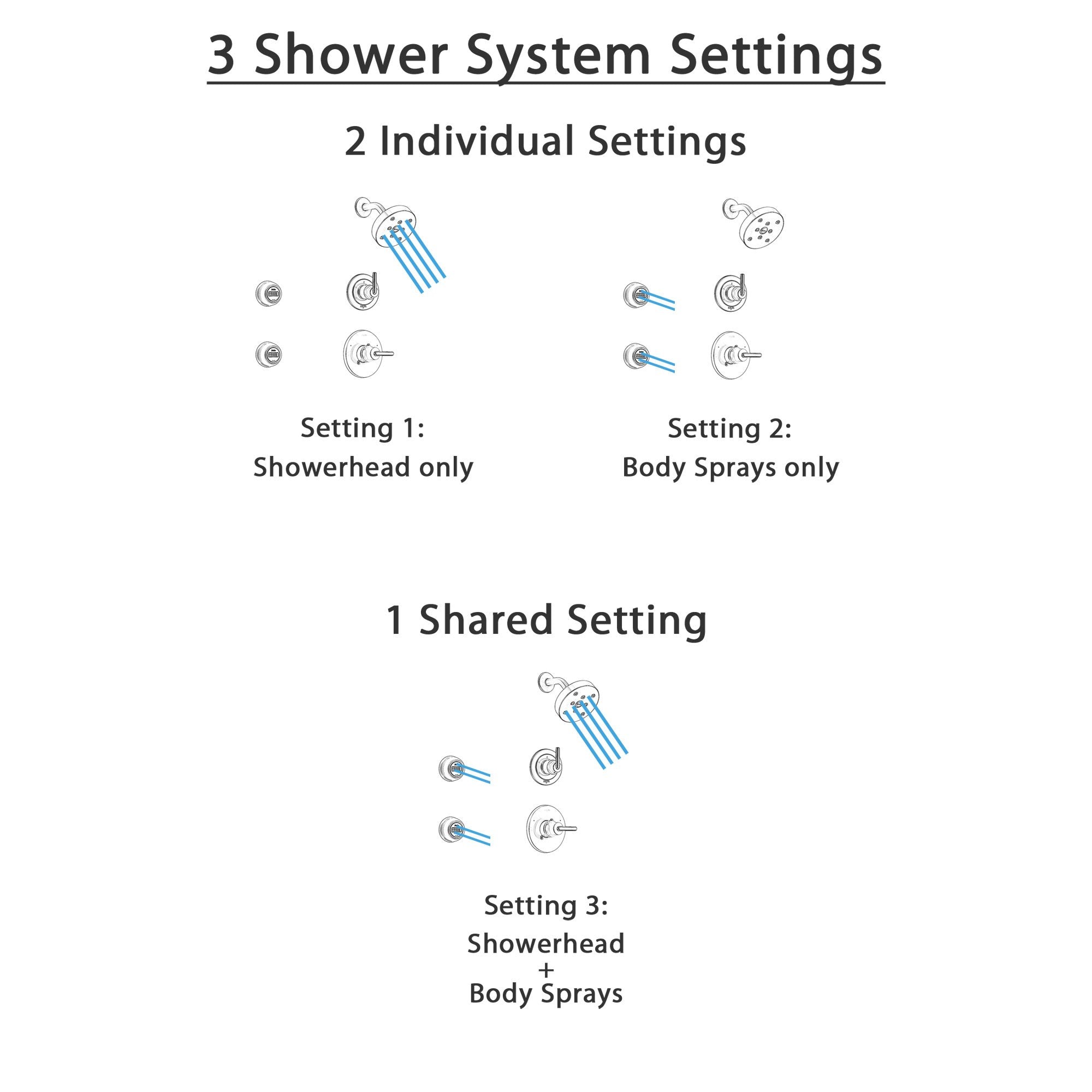 3 Shower System Settings

2 Individual Settings

Setting 1:
Showerhead only

Setting 2:
Body Sprays only

1 Shared Setting

Setting 3:
Showerhead
+
Body Sprays